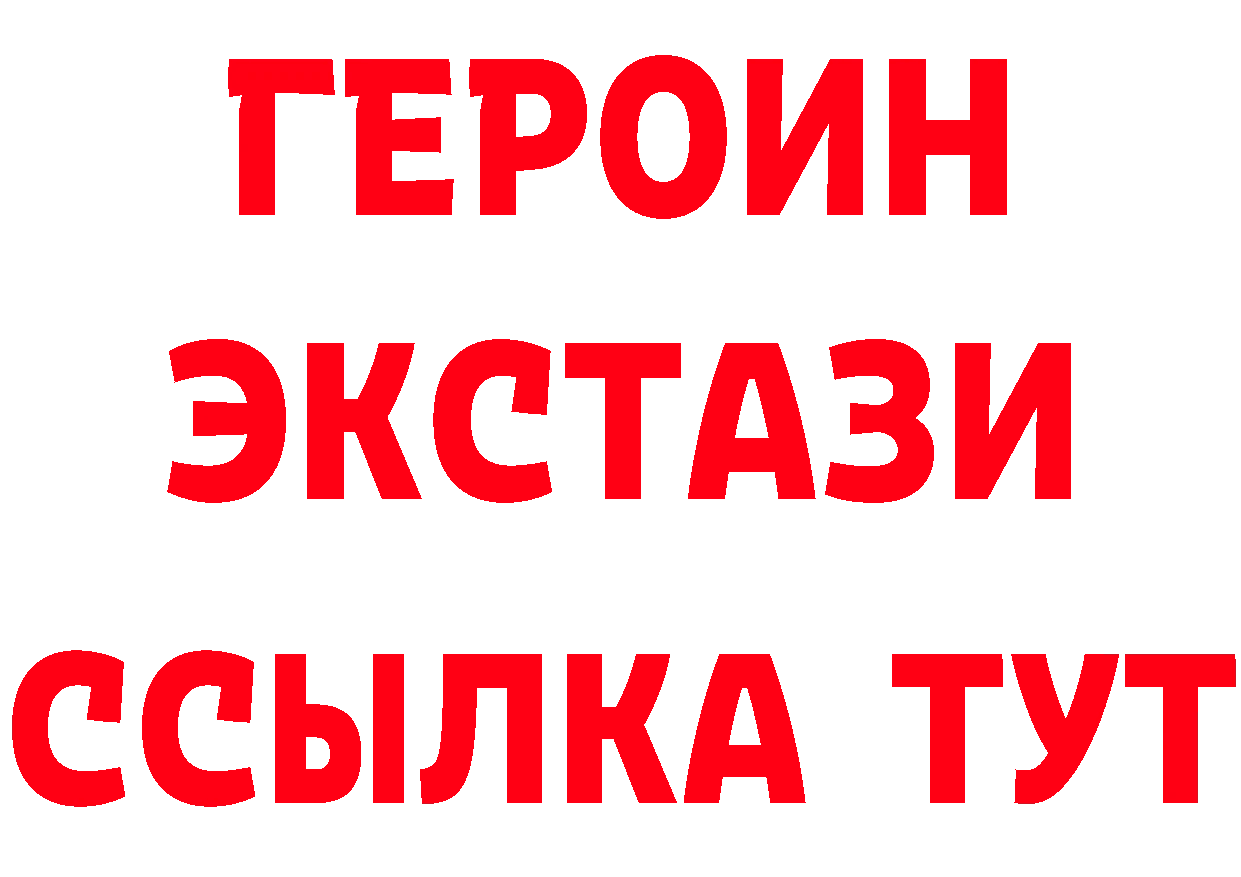 ГЕРОИН ЭКСТАЗИ ССЫЛКА ТУТ